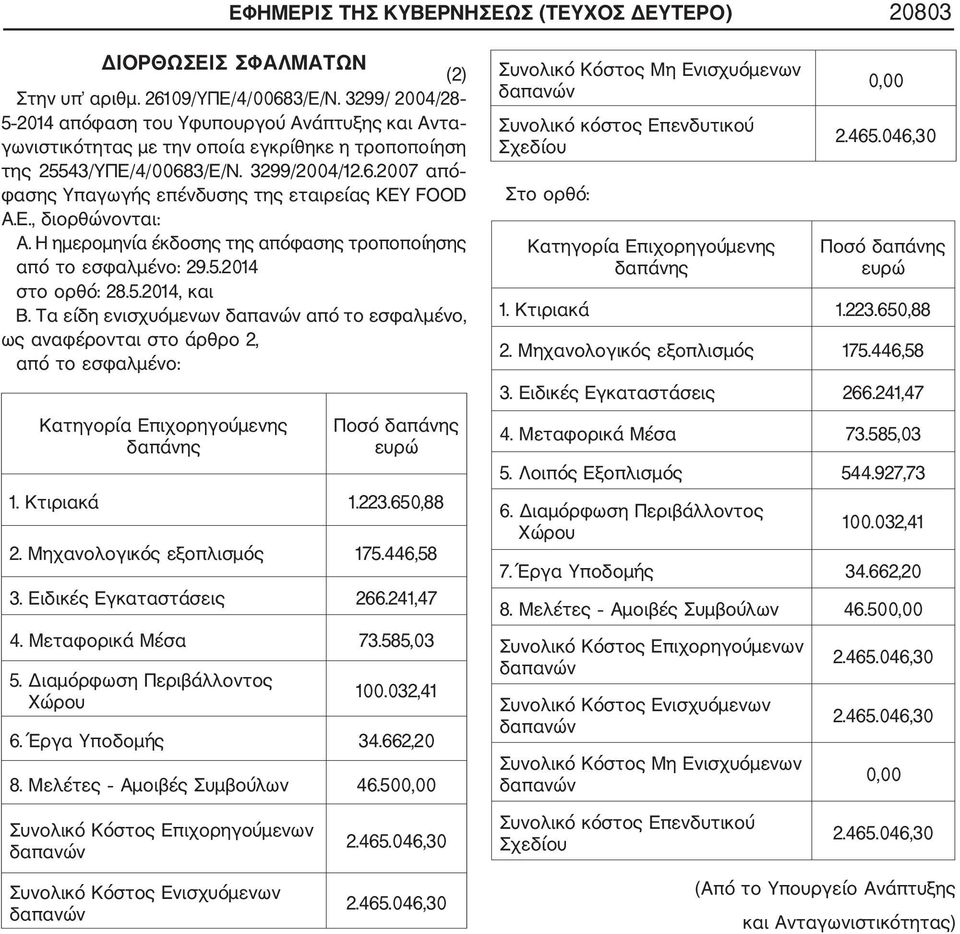 ΕΦΗΜΕΡΙΣ ΤΗΣ ΚΥΒΕΡΝΗΣΕΩΣ (ΤΕΥΧΟΣ ΔΕΥΤΕΡΟ) 20803

ΔΙΟΡΘΩΣΕΙΣ ΣΦΑΛΜΑΤΩΝ

(2)

Στην υπ' αριθμ. 26109/ΥΠΕ/4/00683/Ε/Ν. 3299/ 2004/28-5-2014 απόφαση του Υφυπουργού Ανάπτυξης και Ανταγωνιστικότητας με την οποία εγκρίθηκε η τροποποίηση της 25543/ΥΠΕ/4/00683/Ε/Ν. 3299/2004/12.6.2007 απόφασης Υπαγωγής επένδυσης της εταιρείας KEY FOOD Α.Ε., διορθώνονται:

Α. Η ημερομηνία έκδοσης της απόφασης τροποποίησης από το εσφαλμένο: 29.5.2014

στο ορθό: 28.5.2014, και

Β. Τα είδη ενισχυόμενων δαπανών από το εσφαλμένο, ως αναφέρονται στο άρθρο 2,

από το εσφαλμένο:

| Κατηγορία Επιχορηγούμενης δαπάνης | Ποσό δαπάνης ευρώ |
|---|---|
| 1. Κτιριακά | 1.223.650,88 |
| 2. Μηχανολογικός εξοπλισμός | 175.446,58 |
| 3. Ειδικές Εγκαταστάσεις | 266.241,47 |
| 4. Μεταφορικά Μέσα | 73.585,03 |
| 5. Διαμόρφωση Περιβάλλοντος Χώρου | 100.032,41 |
| 6. Έργα Υποδομής | 34.662,20 |
| 8. Μελέτες - Αμοιβές Συμβούλων | 46.500,00 |
| Συνολικό Κόστος Επιχορηγούμενων δαπανών | 2.465.046,30 |
| Συνολικό Κόστος Ενισχυόμενων δαπανών | 2.465.046,30 |
| Συνολικό Κόστος Μη Ενισχυόμενων δαπανών | 0,00 |
| Συνολικό κόστος Επενδυτικού Σχεδίου | 2.465.046,30 |

Στο ορθό:

| Κατηγορία Επιχορηγούμενης δαπάνης | Ποσό δαπάνης ευρώ |
|---|---|
| 1. Κτιριακά | 1.223.650,88 |
| 2. Μηχανολογικός εξοπλισμός | 175.446,58 |
| 3. Ειδικές Εγκαταστάσεις | 266.241,47 |
| 4. Μεταφορικά Μέσα | 73.585,03 |
| 5. Λοιπός Εξοπλισμός | 544.927,73 |
| 6. Διαμόρφωση Περιβάλλοντος Χώρου | 100.032,41 |
| 7. Έργα Υποδομής | 34.662,20 |
| 8. Μελέτες - Αμοιβές Συμβούλων | 46.500,00 |
| Συνολικό Κόστος Επιχορηγούμενων δαπανών | 2.465.046,30 |
| Συνολικό Κόστος Ενισχυόμενων δαπανών | 2.465.046,30 |
| Συνολικό Κόστος Μη Ενισχυόμενων δαπανών | 0,00 |
| Συνολικό κόστος Επενδυτικού Σχεδίου | 2.465.046,30 |

(Από το Υπουργείο Ανάπτυξης και Ανταγωνιστικότητας)